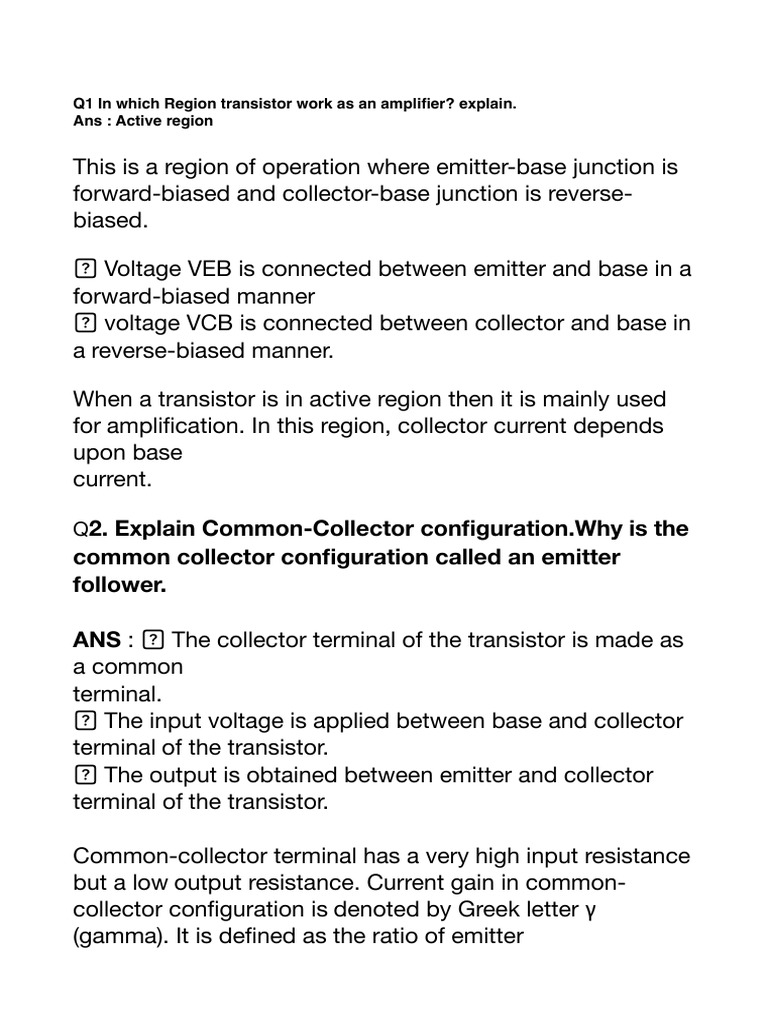 Q1 In which Region transistor work as an amplifier? explain.
Ans : Active region

This is a region of operation where emitter-base junction is forward-biased and collector-base junction is reverse-biased.

⍰ Voltage VEB is connected between emitter and base in a forward-biased manner
⍰ voltage VCB is connected between collector and base in a reverse-biased manner.

When a transistor is in active region then it is mainly used for amplification. In this region, collector current depends upon base
current.

Q2. Explain Common-Collector configuration.Why is the common collector configuration called an emitter follower.

ANS : ⍰ The collector terminal of the transistor is made as a common
terminal.
⍰ The input voltage is applied between base and collector terminal of the transistor.
⍰ The output is obtained between emitter and collector terminal of the transistor.

Common-collector terminal has a very high input resistance but a low output resistance. Current gain in common-collector configuration is denoted by Greek letter γ (gamma). It is defined as the ratio of emitter